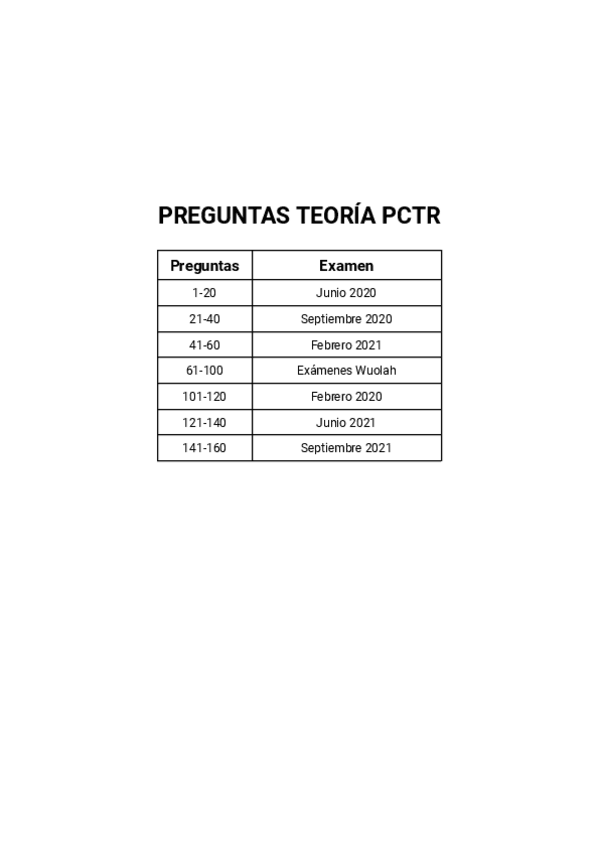 PREGUNTAS TEORÍA PCTR

| Preguntas | Examen |
|---|---|
| 1-20 | Junio 2020 |
| 21-40 | Septiembre 2020 |
| 41-60 | Febrero 2021 |
| 61-100 | Exámenes Wuolah |
| 101-120 | Febrero 2020 |
| 121-140 | Junio 2021 |
| 141-160 | Septiembre 2021 |